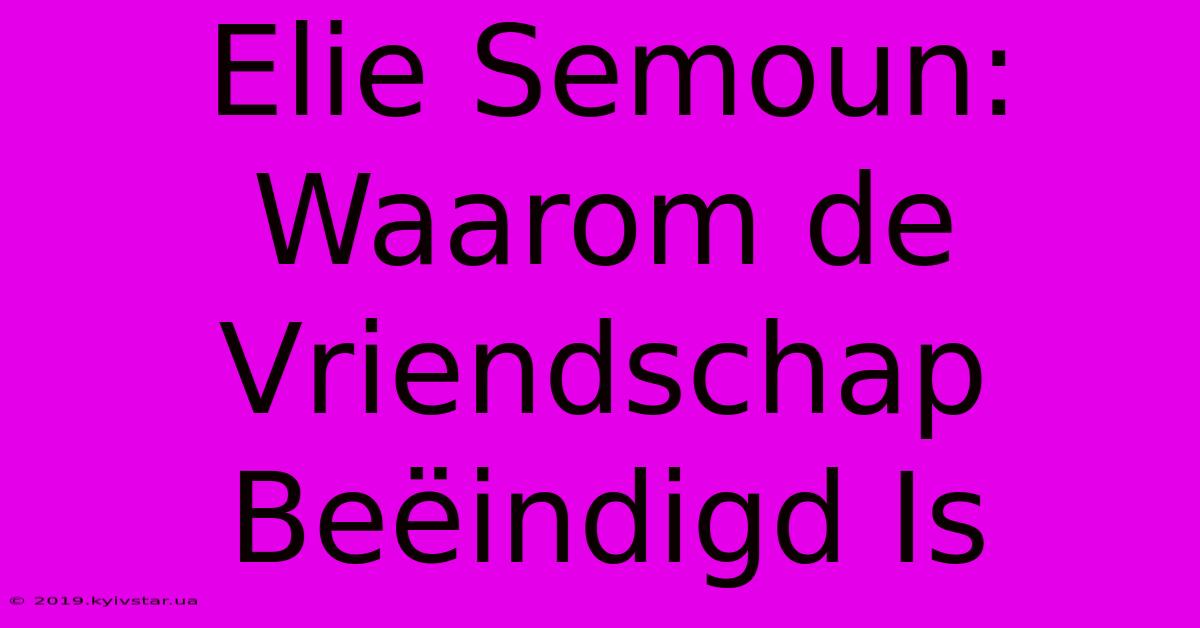 Elie Semoun: Waarom de Vriendschap Beëindigd Is

© 2019.kyivstar.ua